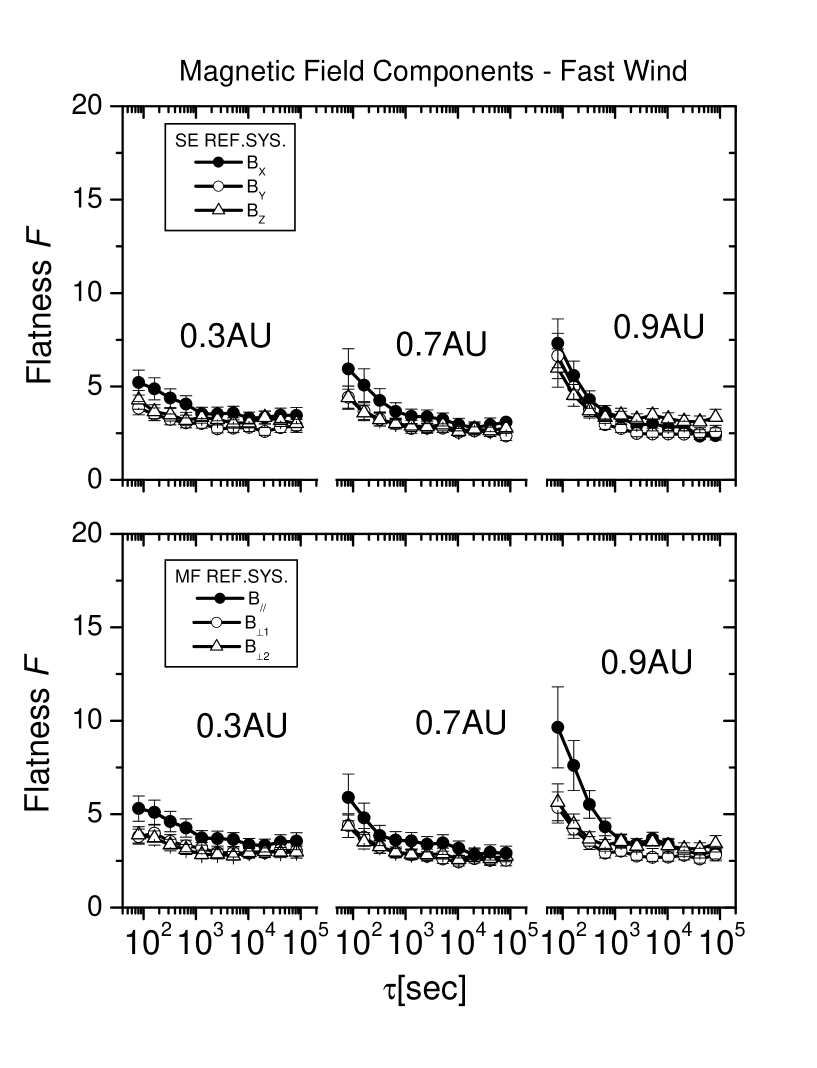 Magnetic Field Components - Fast Wind

20
15
10
5
0

Flatness $F$

SE REF.SYS.
$B_X$
$B_Y$
$B_Z$

0.3AU
0.7AU
0.9AU

20
15
10
5
0

Flatness $F$

MF REF.SYS.
$B_{//}$
$B_{\perp 1}$
$B_{\perp 2}$

0.3AU
0.7AU
0.9AU

$10^2$ $10^3$ $10^4$ $10^5$ $10^2$ $10^3$ $10^4$ $10^5$ $10^2$ $10^3$ $10^4$ $10^5$

$\tau$[sec]